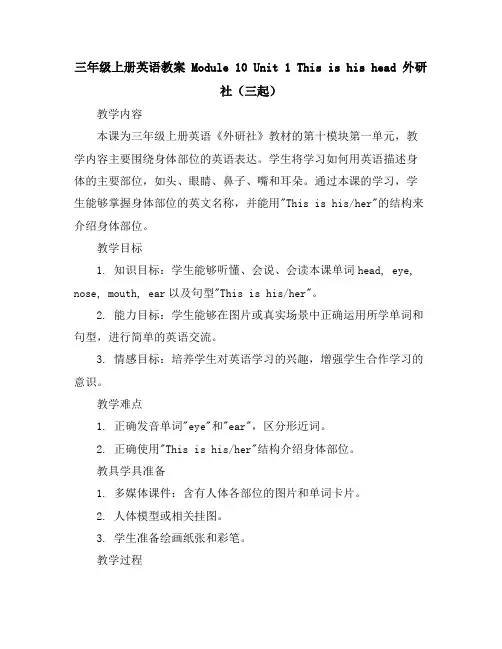 三年级上册英语教案 Module 10 Unit 1 This is his head 外研社（三起）

教学内容

本课为三年级上册英语《外研社》教材的第十模块第一单元，教学内容主要围绕身体部位的英语表达。学生将学习如何用英语描述身体的主要部位，如头、眼睛、鼻子、嘴和耳朵。通过本课的学习，学生能够掌握身体部位的英文名称，并能用"This is his/her"的结构来介绍身体部位。

教学目标

1. 知识目标：学生能够听懂、会说、会读本课单词 head, eye, nose, mouth, ear 以及句型"This is his/her"。

2. 能力目标：学生能够在图片或真实场景中正确运用所学单词和句型，进行简单的英语交流。

3. 情感目标：培养学生对英语学习的兴趣，增强学生合作学习的意识。

教学难点

1. 正确发音单词"eye"和"ear"，区分形近词。

2. 正确使用"This is his/her"结构介绍身体部位。

教具学具准备

1. 多媒体课件：含有人体各部位的图片和单词卡片。

2. 人体模型或相关挂图。

3. 学生准备绘画纸张和彩笔。

教学过程